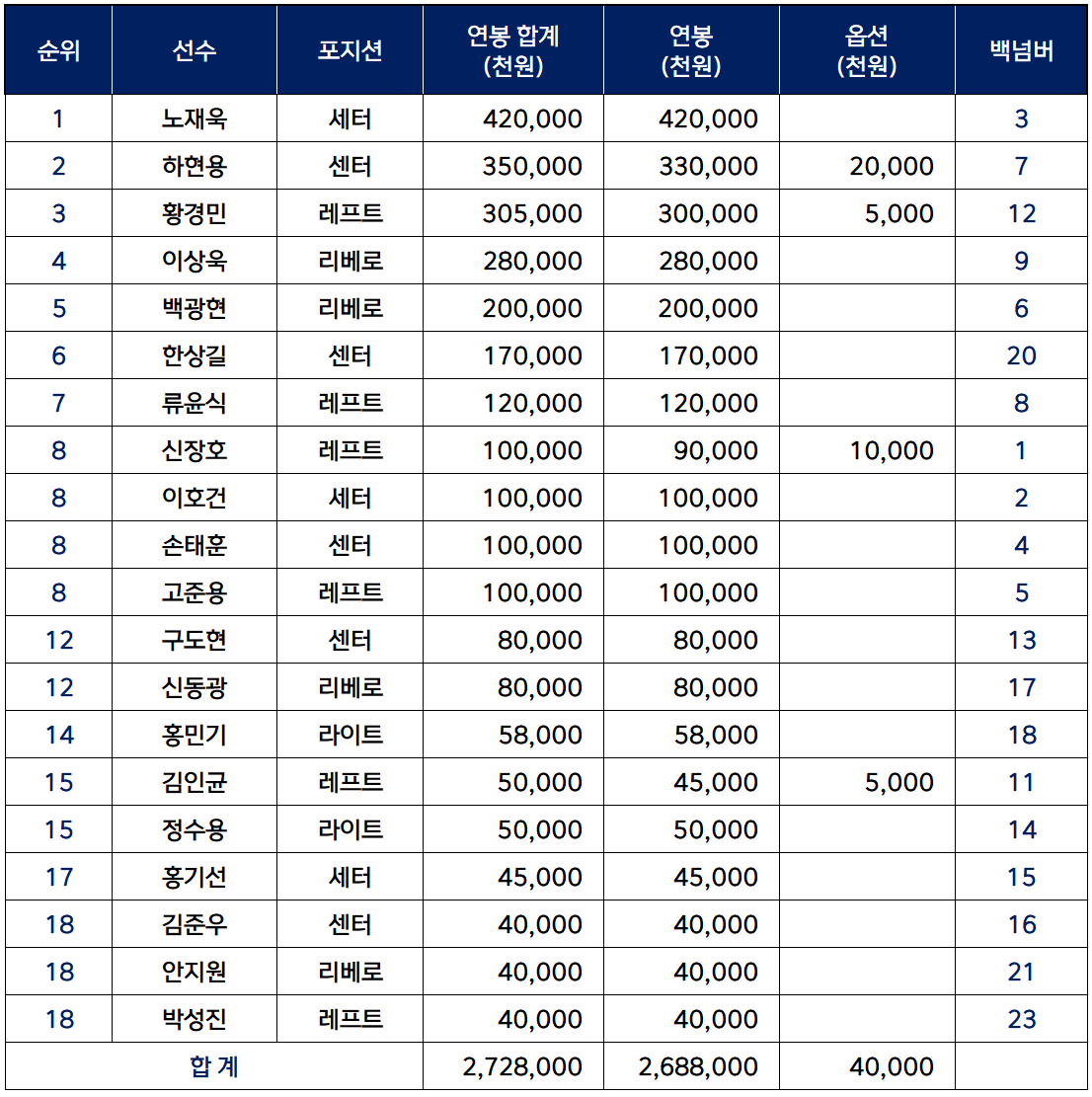 | 순위 | 선수 | 포지션 | 연봉 합계 (천원) | 연봉 (천원) | 옵션 (천원) | 백넘버 |
|---|---|---|---|---|---|---|
| 1 | 노재욱 | 세터 | 420,000 | 420,000 | | 3 |
| 2 | 하현용 | 센터 | 350,000 | 330,000 | 20,000 | 7 |
| 3 | 황경민 | 레프트 | 305,000 | 300,000 | 5,000 | 12 |
| 4 | 이상욱 | 리베로 | 280,000 | 280,000 | | 9 |
| 5 | 백광현 | 리베로 | 200,000 | 200,000 | | 6 |
| 6 | 한상길 | 센터 | 170,000 | 170,000 | | 20 |
| 7 | 류윤식 | 레프트 | 120,000 | 120,000 | | 8 |
| 8 | 신장호 | 레프트 | 100,000 | 90,000 | 10,000 | 1 |
| 8 | 이호건 | 세터 | 100,000 | 100,000 | | 2 |
| 8 | 손태훈 | 센터 | 100,000 | 100,000 | | 4 |
| 8 | 고준용 | 레프트 | 100,000 | 100,000 | | 5 |
| 12 | 구도현 | 센터 | 80,000 | 80,000 | | 13 |
| 12 | 신동광 | 리베로 | 80,000 | 80,000 | | 17 |
| 14 | 홍민기 | 라이트 | 58,000 | 58,000 | | 18 |
| 15 | 김인균 | 레프트 | 50,000 | 45,000 | 5,000 | 11 |
| 15 | 정수용 | 라이트 | 50,000 | 50,000 | | 14 |
| 17 | 홍기선 | 세터 | 45,000 | 45,000 | | 15 |
| 18 | 김준우 | 센터 | 40,000 | 40,000 | | 16 |
| 18 | 안지원 | 리베로 | 40,000 | 40,000 | | 21 |
| 18 | 박성진 | 레프트 | 40,000 | 40,000 | | 23 |
| 합 계 | | | 2,728,000 | 2,688,000 | 40,000 | |